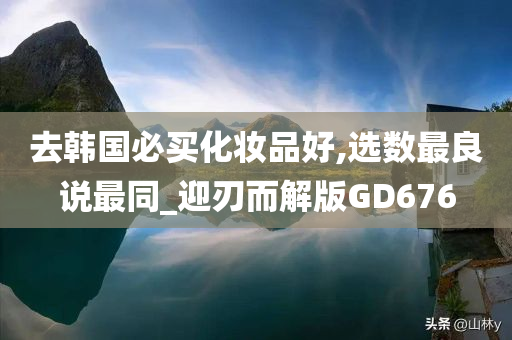 去韩国必买化妆品好,选数最良说最同_迎刃而解版GD676

头条 @山林y